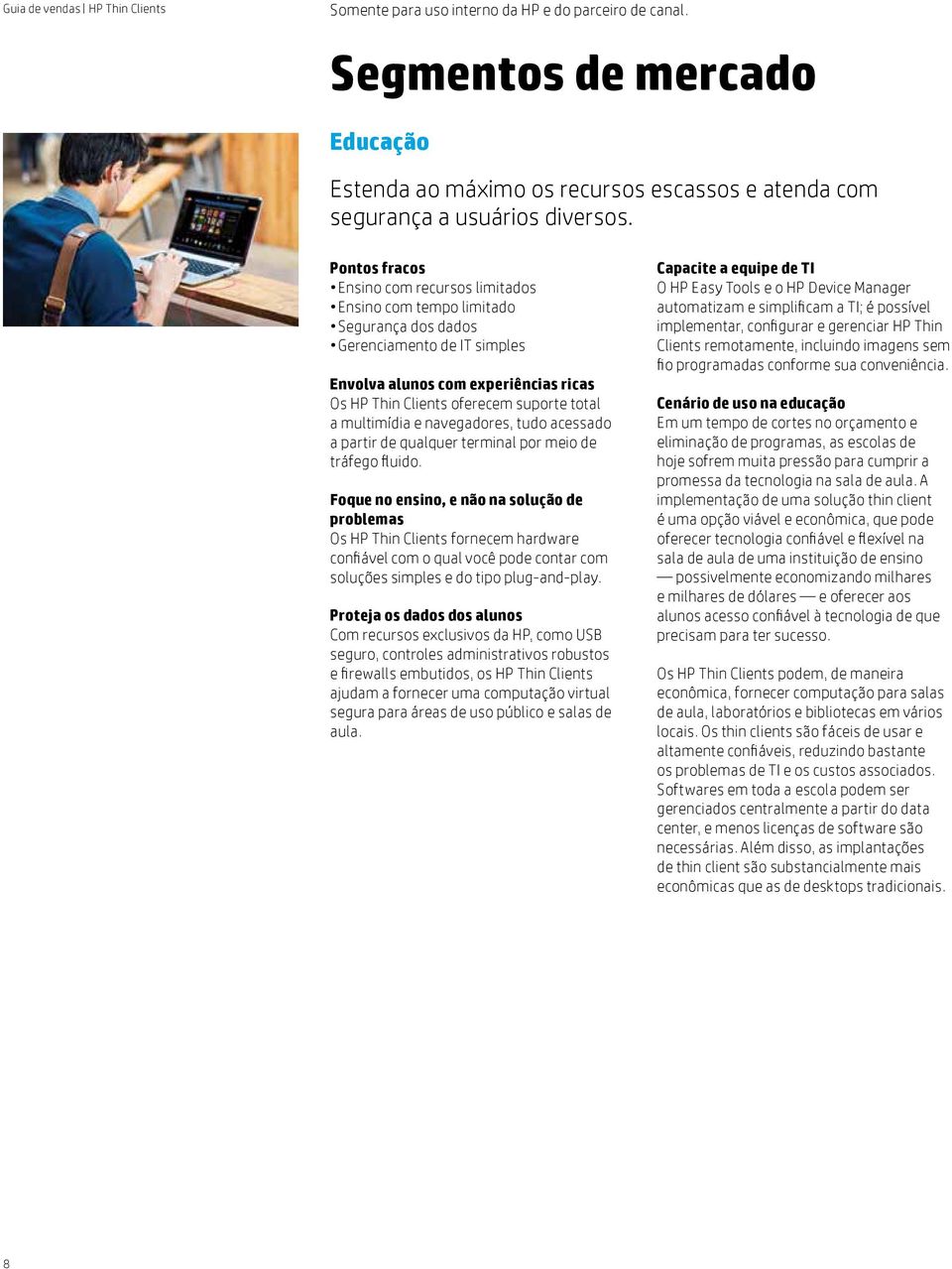 Guia de vendas | HP Thin Clients

Somente para uso interno da HP e do parceiro de canal.

Segmentos de mercado

Educação

Estenda ao máximo os recursos escassos e atenda com segurança a usuários diversos.

Pontos fracos
• Ensino com recursos limitados
• Ensino com tempo limitado
• Segurança dos dados
• Gerenciamento de IT simples

Envolva alunos com experiências ricas
Os HP Thin Clients oferecem suporte total a multimídia e navegadores, tudo acessado a partir de qualquer terminal por meio de tráfego fluido.

Foque no ensino, e não na solução de problemas
Os HP Thin Clients fornecem hardware confiável com o qual você pode contar com soluções simples e do tipo plug-and-play.

Proteja os dados dos alunos
Com recursos exclusivos da HP, como USB seguro, controles administrativos robustos e firewalls embutidos, os HP Thin Clients ajudam a fornecer uma computação virtual segura para áreas de uso público e salas de aula.

Capacite a equipe de TI
O HP Easy Tools e o HP Device Manager automatizam e simplificam a TI; é possível implementar, configurar e gerenciar HP Thin Clients remotamente, incluindo imagens sem fio programadas conforme sua conveniência.

Cenário de uso na educação
Em um tempo de cortes no orçamento e eliminação de programas, as escolas de hoje sofrem muita pressão para cumprir a promessa da tecnologia na sala de aula. A implementação de uma solução thin client é uma opção viável e econômica, que pode oferecer tecnologia confiável e flexível na sala de aula de uma instituição de ensino — possivelmente economizando milhares e milhares de dólares — e oferecer aos alunos acesso confiável à tecnologia de que precisam para ter sucesso.

Os HP Thin Clients podem, de maneira econômica, fornecer computação para salas de aula, laboratórios e bibliotecas em vários locais. Os thin clients são fáceis de usar e altamente confiáveis, reduzindo bastante os problemas de TI e os custos associados. Softwares em toda a escola podem ser gerenciados centralmente a partir do data center, e menos licenças de software são necessárias. Além disso, as implantações de thin client são substancialmente mais econômicas que as de desktops tradicionais.

8